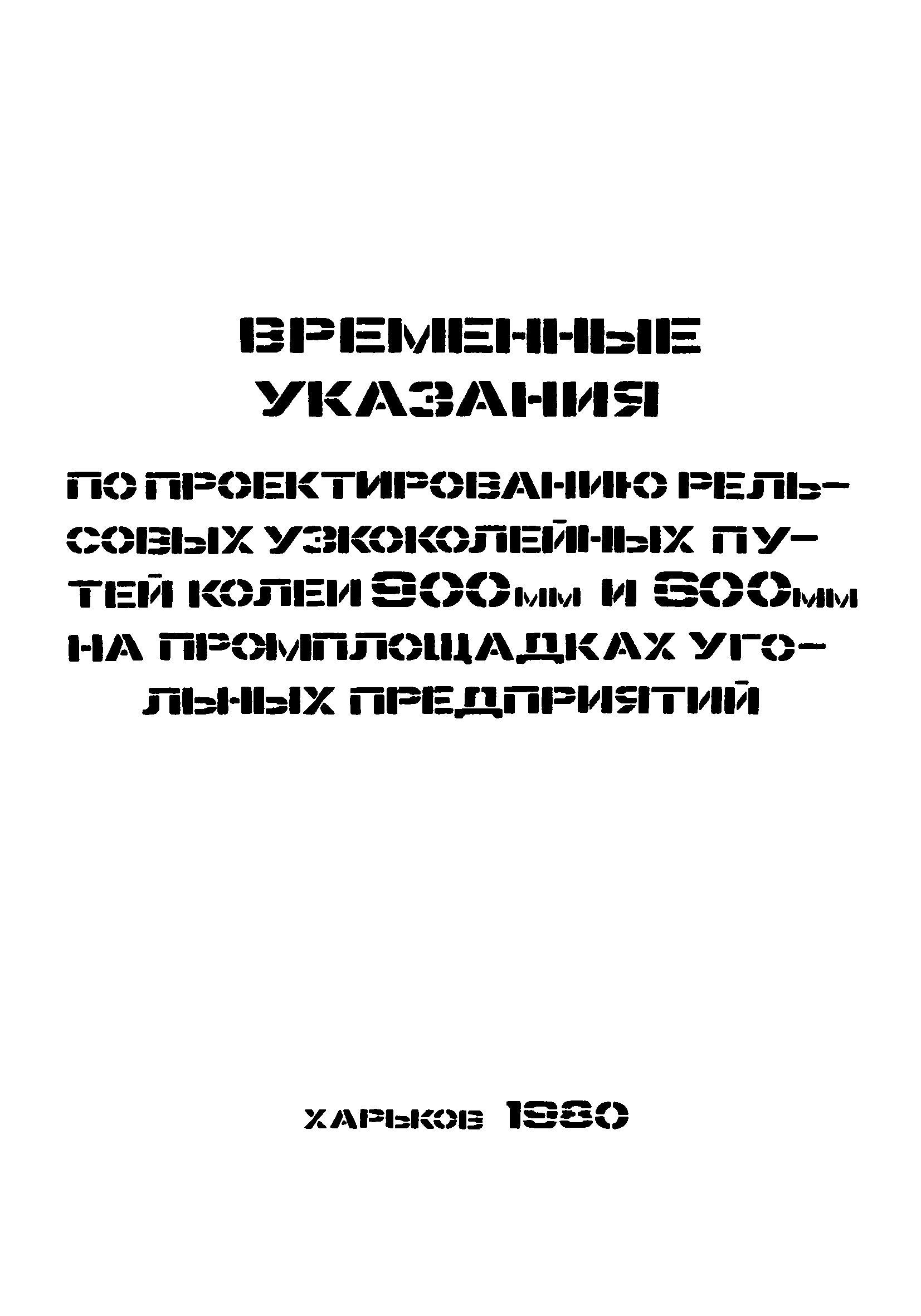 ВРЕМЕННЫЕ УКАЗАНИЯ

ПО ПРОЕКТИРОВАНИЮ РЕЛЬСОВЫХ УЗКОКОЛЕЙНЫХ ПУТЕЙ КОЛЕИ 900мм И 600мм НА ПРОМПЛОЩАДКАХ УГОЛЬНЫХ ПРЕДПРИЯТИЙ

ХАРЬКОВ 1980